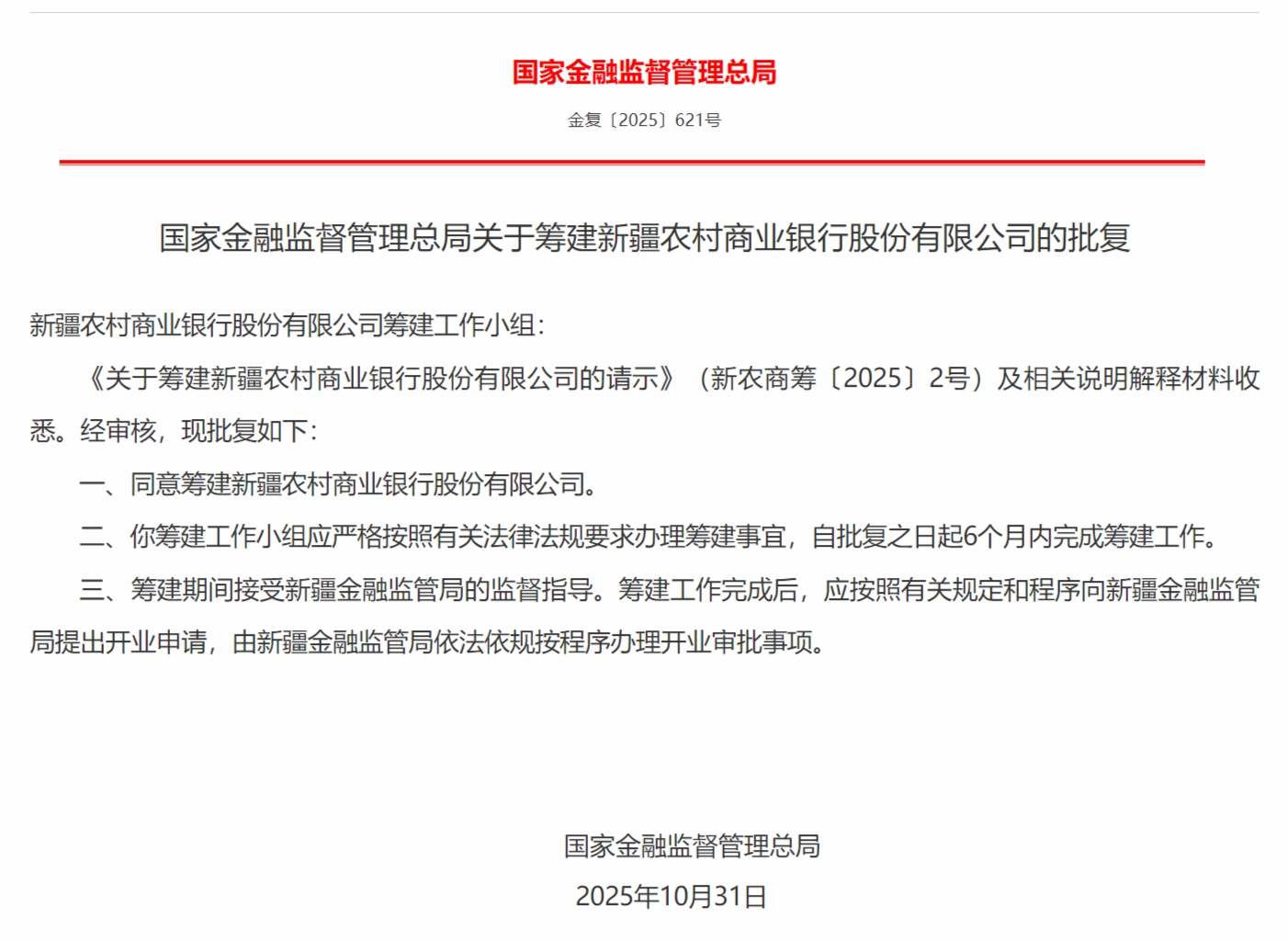 国家金融监督管理总局

金复〔2025〕621号

国家金融监督管理总局关于筹建新疆农村商业银行股份有限公司的批复

新疆农村商业银行股份有限公司筹建工作小组：

《关于筹建新疆农村商业银行股份有限公司的请示》（新农商筹〔2025〕2号）及相关说明解释材料收悉。经审核，现批复如下：

一、同意筹建新疆农村商业银行股份有限公司。

二、你筹建工作小组应严格按照有关法律法规要求办理筹建事宜，自批复之日起6个月内完成筹建工作。

三、筹建期间接受新疆金融监管局的监督指导。筹建工作完成后，应按照有关规定和程序向新疆金融监管局提出开业申请，由新疆金融监管局依法依规按程序办理开业审批事项。

国家金融监督管理总局

2025年10月31日